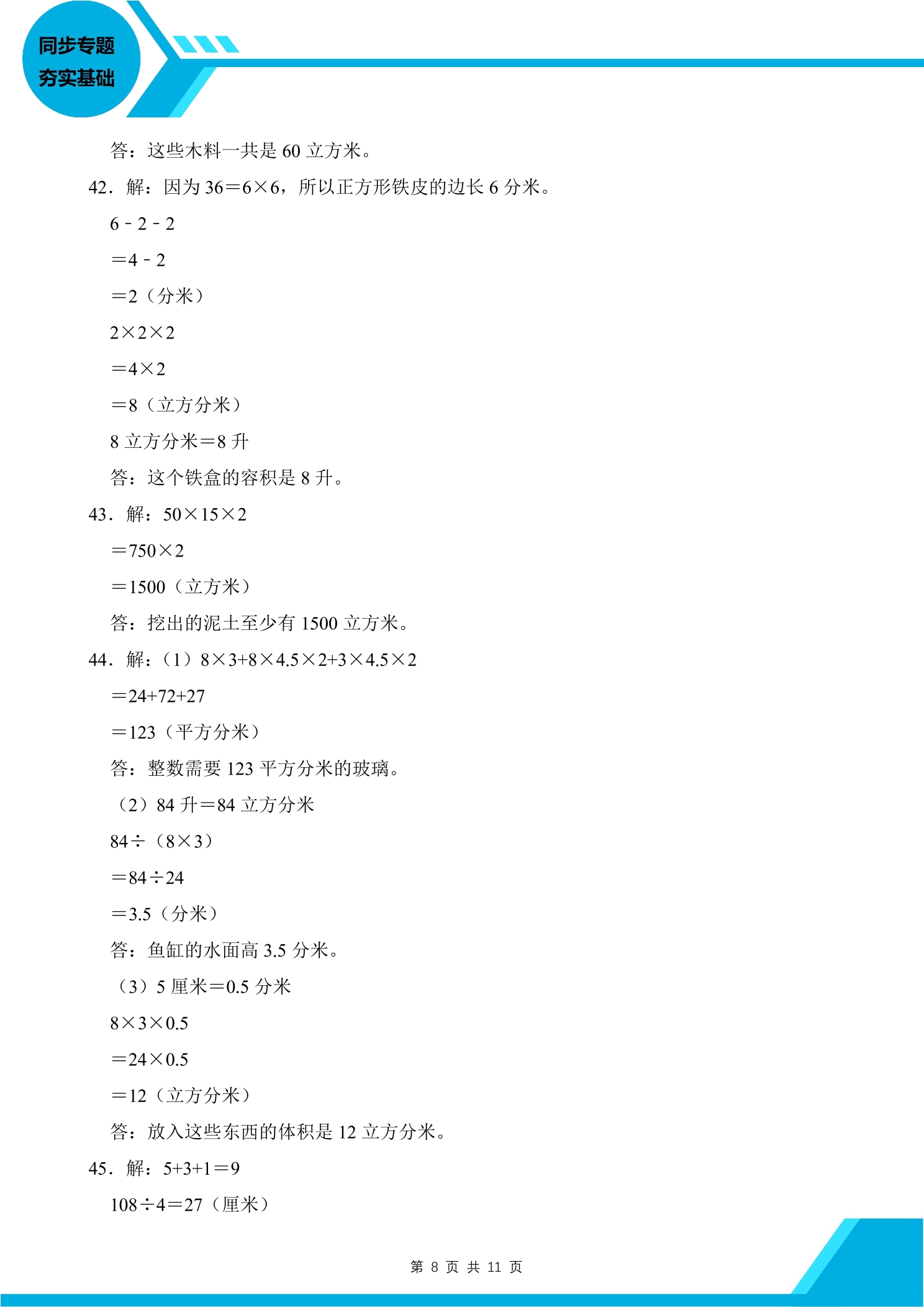 同步专题
夯实基础

答：这些木料一共是60立方米。

42．解：因为$36=6\times6$，所以正方形铁皮的边长6分米。

$6-2-2$

$=4-2$

$=2$（分米）

$2\times2\times2$

$=4\times2$

$=8$（立方分米）

8立方分米=8升

答：这个铁盒的容积是8升。

43．解：$50\times15\times2$

$=750\times2$

$=1500$（立方米）

答：挖出的泥土至少有1500立方米。

44．解：（1）$8\times3+8\times4.5\times2+3\times4.5\times2$

$=24+72+27$

$=123$（平方分米）

答：整数需要123平方分米的玻璃。

（2）84升=84立方分米

$84\div(8\times3)$

$=84\div24$

$=3.5$（分米）

答：鱼缸的水面高3.5分米。

（3）5厘米=0.5分米

$8\times3\times0.5$

$=24\times0.5$

$=12$（立方分米）

答：放入这些东西的体积是12立方分米。

45．解：$5+3+1=9$

$108\div4=27$（厘米）

第8页 共11页